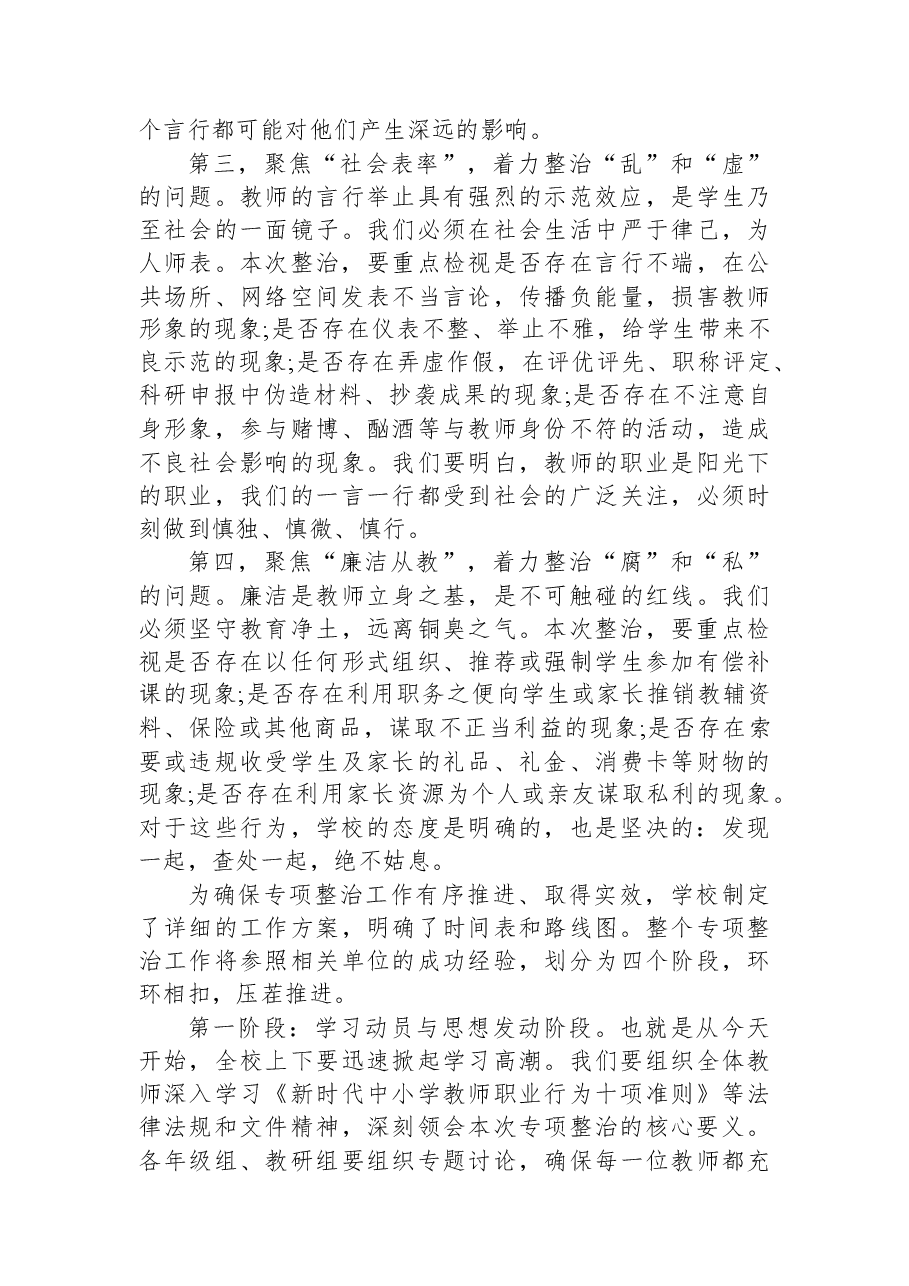 个言行都可能对他们产生深远的影响。

第三，聚焦“社会表率”，着力整治“乱”和“虚”的问题。教师的言行举止具有强烈的示范效应，是学生乃至社会的一面镜子。我们必须在社会生活中严于律己，为人师表。本次整治，要重点检视是否存在言行不端，在公共场所、网络空间发表不当言论，传播负能量，损害教师形象的现象;是否存在仪表不整、举止不雅，给学生带来不良示范的现象;是否存在弄虚作假，在评优评先、职称评定、科研申报中伪造材料、抄袭成果的现象;是否存在不注意自身形象，参与赌博、酗酒等与教师身份不符的活动，造成不良社会影响的现象。我们要明白，教师的职业是阳光下的职业，我们的一言一行都受到社会的广泛关注，必须时刻做到慎独、慎微、慎行。

第四，聚焦“廉洁从教”，着力整治“腐”和“私”的问题。廉洁是教师立身之基，是不可触碰的红线。我们必须坚守教育净土，远离铜臭之气。本次整治，要重点检视是否存在以任何形式组织、推荐或强制学生参加有偿补课的现象;是否存在利用职务之便向学生或家长推销教辅资料、保险或其他商品，谋取不正当利益的现象;是否存在索要或违规收受学生及家长的礼品、礼金、消费卡等财物的现象;是否存在利用家长资源为个人或亲友谋取私利的现象。对于这些行为，学校的态度是明确的，也是坚决的：发现一起，查处一起，绝不姑息。

为确保专项整治工作有序推进、取得实效，学校制定了详细的工作方案，明确了时间表和路线图。整个专项整治工作将参照相关单位的成功经验，划分为四个阶段，环环相扣，压茬推进。

第一阶段：学习动员与思想发动阶段。也就是从今天开始，全校上下要迅速掀起学习高潮。我们要组织全体教师深入学习《新时代中小学教师职业行为十项准则》等法律法规和文件精神，深刻领会本次专项整治的核心要义。各年级组、教研组要组织专题讨论，确保每一位教师都充